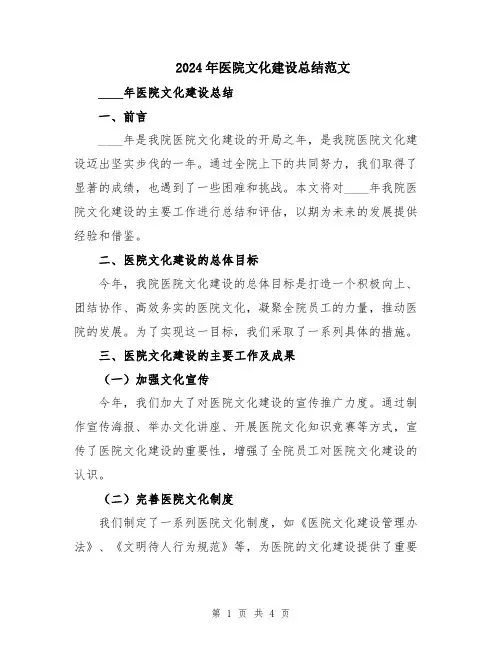 2024年医院文化建设总结范文

____年医院文化建设总结

一、前言

____年是我院医院文化建设的开局之年，是我院医院文化建设迈出坚实步伐的一年。通过全院上下的共同努力，我们取得了显著的成绩，也遇到了一些困难和挑战。本文将对____年我院医院文化建设的主要工作进行总结和评估，以期为未来的发展提供经验和借鉴。

二、医院文化建设的总体目标

今年，我院医院文化建设的总体目标是打造一个积极向上、团结协作、高效务实的医院文化，凝聚全院员工的力量，推动医院的发展。为了实现这一目标，我们采取了一系列具体的措施。

三、医院文化建设的主要工作及成果

（一）加强文化宣传

今年，我们加大了对医院文化建设的宣传推广力度。通过制作宣传海报、举办文化讲座、开展医院文化知识竞赛等方式，宣传了医院文化建设的重要性，增强了全院员工对医院文化建设的认识。

（二）完善医院文化制度

我们制定了一系列医院文化制度，如《医院文化建设管理办法》、《文明待人行为规范》等，为医院的文化建设提供了重要

第 1 页 共 4 页